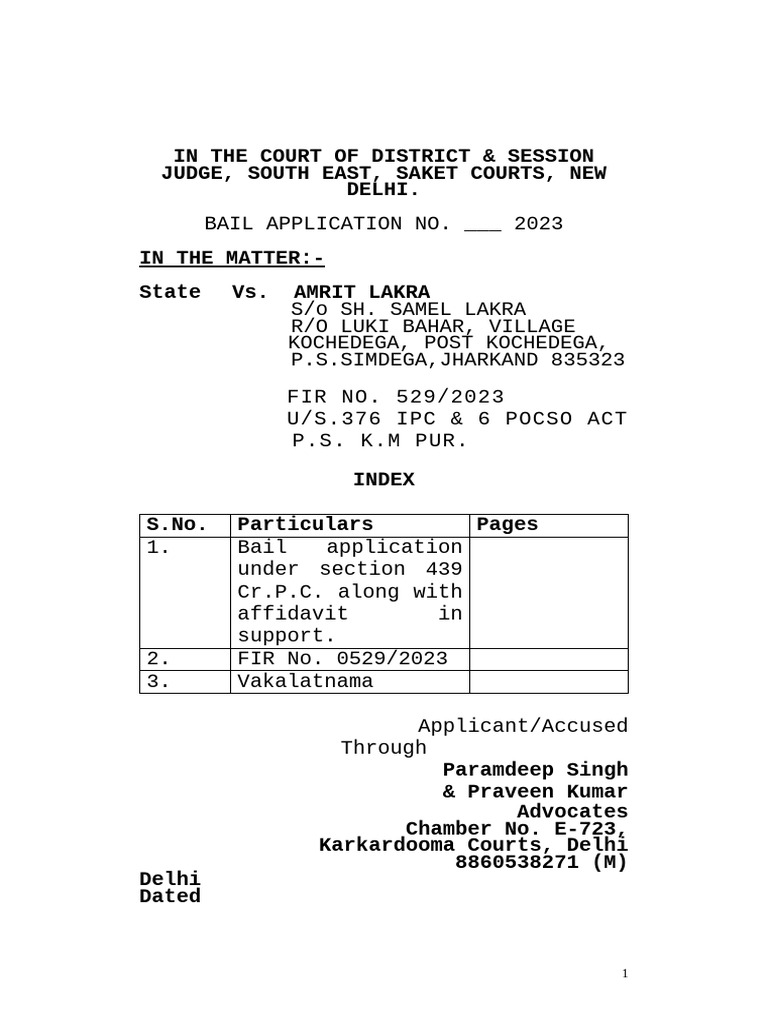 IN THE COURT OF DISTRICT & SESSION JUDGE, SOUTH EAST, SAKET COURTS, NEW DELHI.

BAIL APPLICATION NO. ___ 2023

IN THE MATTER:-

State Vs. AMRIT LAKRA
S/o SH. SAMEL LAKRA
R/O LUKI BAHAR, VILLAGE KOCHEDEGA, POST KOCHEDEGA, P.S.SIMDEGA,JHARKAND 835323

FIR NO. 529/2023
U/S.376 IPC & 6 POCSO ACT
P.S. K.M PUR.

INDEX

| S.No. | Particulars | Pages |
|---|---|---|
| 1. | Bail application under section 439 Cr.P.C. along with affidavit in support. | |
| 2. | FIR No. 0529/2023 | |
| 3. | Vakalatnama | |

Applicant/Accused
Through
Paramdeep Singh
& Praveen Kumar
Advocates
Chamber No. E-723,
Karkardooma Courts, Delhi
8860538271 (M)

Delhi
Dated

1